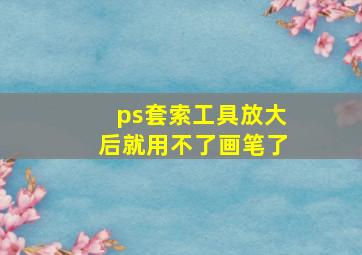 ps套索工具放大后就用不了画笔了